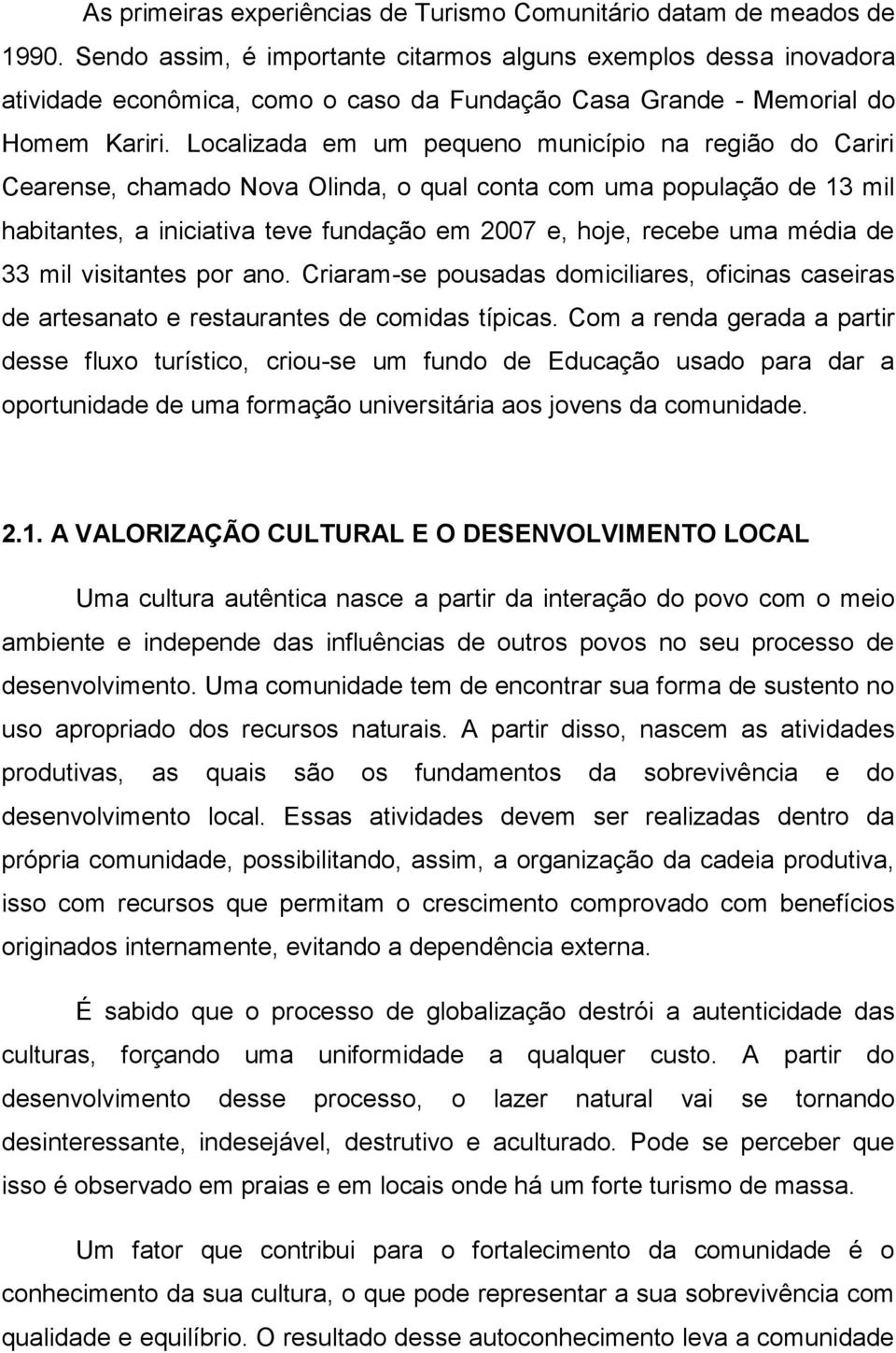 As primeiras experiências de Turismo Comunitário datam de meados de 1990. Sendo assim, é importante citarmos alguns exemplos dessa inovadora atividade econômica, como o caso da Fundação Casa Grande - Memorial do Homem Kariri. Localizada em um pequeno município na região do Cariri Cearense, chamado Nova Olinda, o qual conta com uma população de 13 mil habitantes, a iniciativa teve fundação em 2007 e, hoje, recebe uma média de 33 mil visitantes por ano. Criaram-se pousadas domiciliares, oficinas caseiras de artesanato e restaurantes de comidas típicas. Com a renda gerada a partir desse fluxo turístico, criou-se um fundo de Educação usado para dar a oportunidade de uma formação universitária aos jovens da comunidade.

2.1. A VALORIZAÇÃO CULTURAL E O DESENVOLVIMENTO LOCAL

Uma cultura autêntica nasce a partir da interação do povo com o meio ambiente e independe das influências de outros povos no seu processo de desenvolvimento. Uma comunidade tem de encontrar sua forma de sustento no uso apropriado dos recursos naturais. A partir disso, nascem as atividades produtivas, as quais são os fundamentos da sobrevivência e do desenvolvimento local. Essas atividades devem ser realizadas dentro da própria comunidade, possibilitando, assim, a organização da cadeia produtiva, isso com recursos que permitam o crescimento comprovado com benefícios originados internamente, evitando a dependência externa.

É sabido que o processo de globalização destrói a autenticidade das culturas, forçando uma uniformidade a qualquer custo. A partir do desenvolvimento desse processo, o lazer natural vai se tornando desinteressante, indesejável, destrutivo e aculturado. Pode se perceber que isso é observado em praias e em locais onde há um forte turismo de massa.

Um fator que contribui para o fortalecimento da comunidade é o conhecimento da sua cultura, o que pode representar a sua sobrevivência com qualidade e equilíbrio. O resultado desse autoconhecimento leva a comunidade